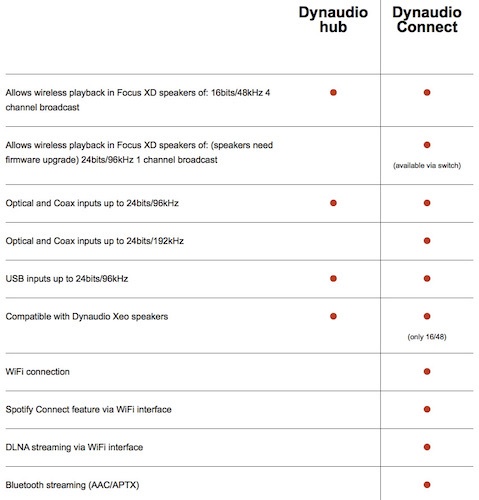 | | Dynaudio hub | Dynaudio Connect |
|---|---|---|
| Allows wireless playback in Focus XD speakers of: 16bits/48kHz 4 channel broadcast | ● | ● |
| Allows wireless playback in Focus XD speakers of: (speakers need firmware upgrade) 24bits/96kHz 1 channel broadcast | | ● (available via switch) |
| Optical and Coax inputs up to 24bits/96kHz | ● | ● |
| Optical and Coax inputs up to 24bits/192kHz | | ● |
| USB inputs up to 24bits/96kHz | ● | ● |
| Compatible with Dynaudio Xeo speakers | ● | ● (only 16/48) |
| WiFi connection | | ● |
| Spotify Connect feature via WiFi interface | | ● |
| DLNA streaming via WiFi interface | | ● |
| Bluetooth streaming (AAC/APTX) | | ● |